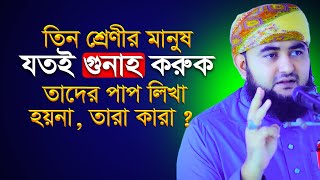 তিন শ্রেণীর মানুষ যতই গুনাহ করুক তাদের পাপ লিখা হয়না, তারা কারা ?